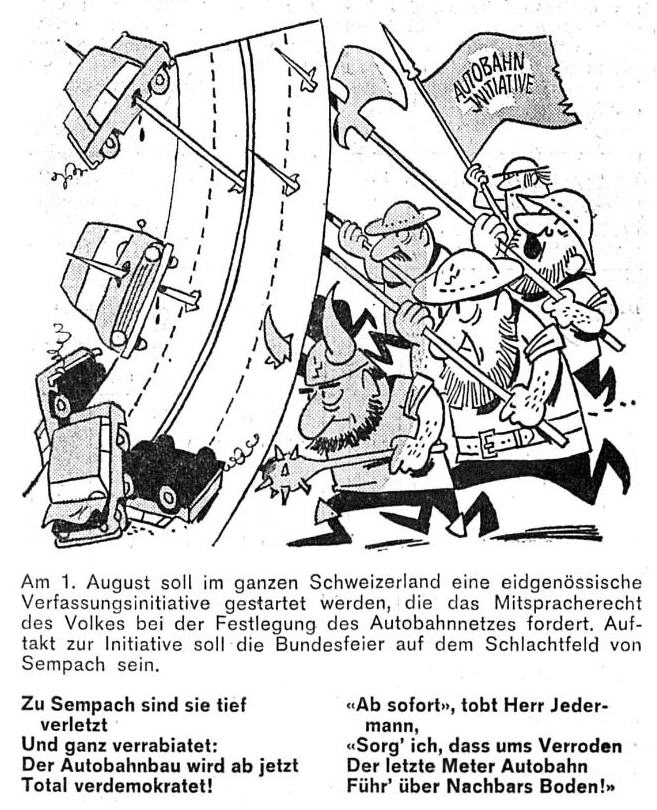 AUTOBAHN INITIATIVE

Am 1. August soll im ganzen Schweizerland eine eidgenössische Verfassungsinitiative gestartet werden, die das Mitspracherecht des Volkes bei der Festlegung des Autobahnnetzes fordert. Auftakt zur Initiative soll die Bundesfeier auf dem Schlachtfeld von Sempach sein.

Zu Sempach sind sie tief verletzt
Und ganz verrabiatet:
Der Autobahnbau wird ab jetzt
Total verdemokratet!

«Ab sofort», tobt Herr Jedermann,
«Sorg' ich, dass ums Verroden
Der letzte Meter Autobahn
Führ' über Nachbars Boden!»